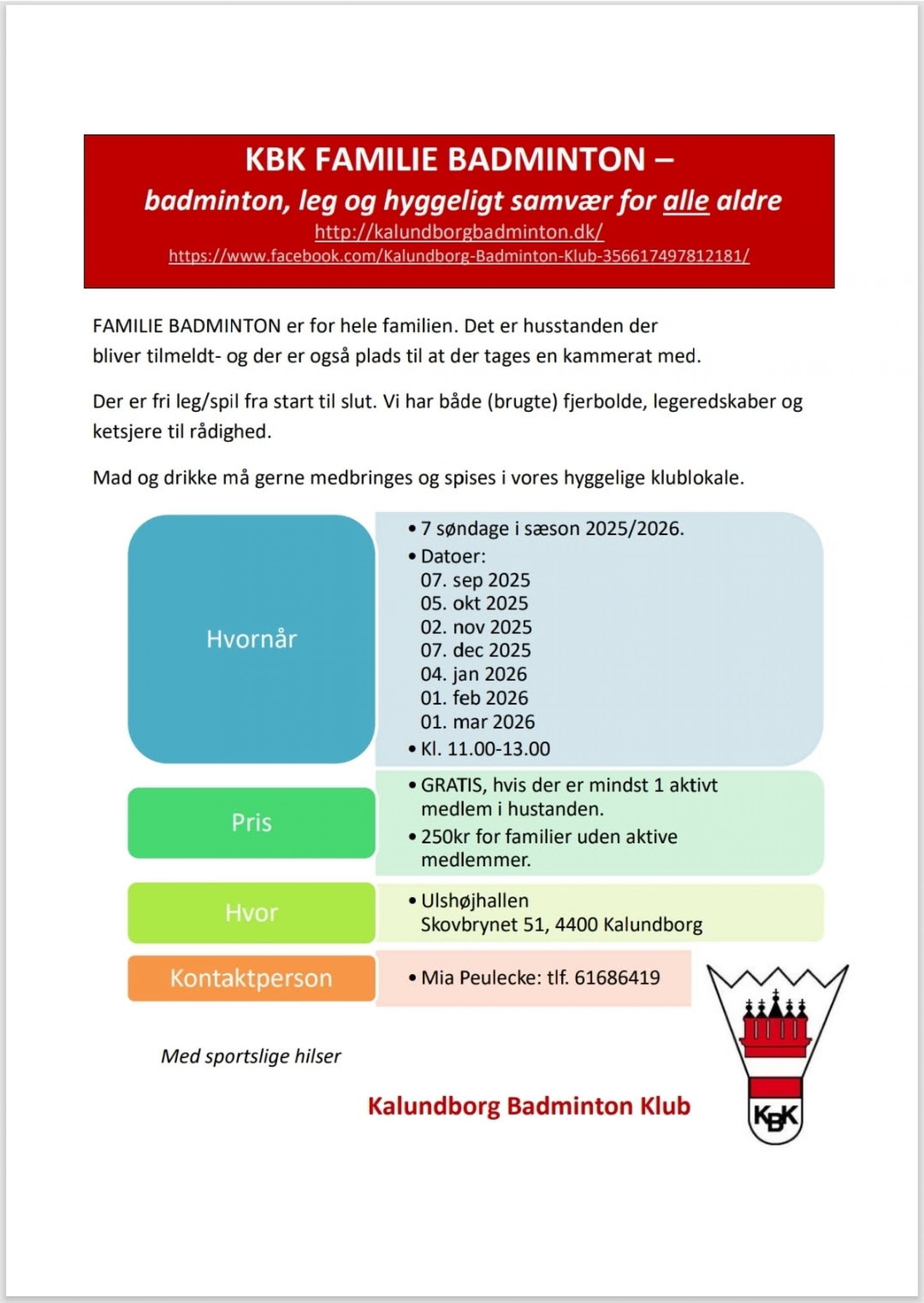 KBK FAMILIE BADMINTON –
badminton, leg og hyggeligt samvær for alle aldre
http://kalundborgbadminton.dk/
https://www.facebook.com/Kalundborg-Badminton-Klub-356617497812181/

FAMILIE BADMINTON er for hele familien. Det er husstanden der bliver tilmeldt- og der er også plads til at der tages en kammerat med.

Der er fri leg/spil fra start til slut. Vi har både (brugte) fjerbolde, legeredskaber og ketsjere til rådighed.

Mad og drikke må gerne medbringes og spises i vores hyggelige klublokale.

Hvornår

• 7 søndage i sæson 2025/2026.
• Datoer:
07. sep 2025
05. okt 2025
02. nov 2025
07. dec 2025
04. jan 2026
01. feb 2026
01. mar 2026
• Kl. 11.00-13.00

Pris

• GRATIS, hvis der er mindst 1 aktivt medlem i hustanden.
• 250kr for familier uden aktive medlemmer.

Hvor

• Ulshøjhallen
Skovbrynet 51, 4400 Kalundborg

Kontaktperson

• Mia Peulecke: tlf. 61686419

Med sportslige hilser

Kalundborg Badminton Klub

KBK